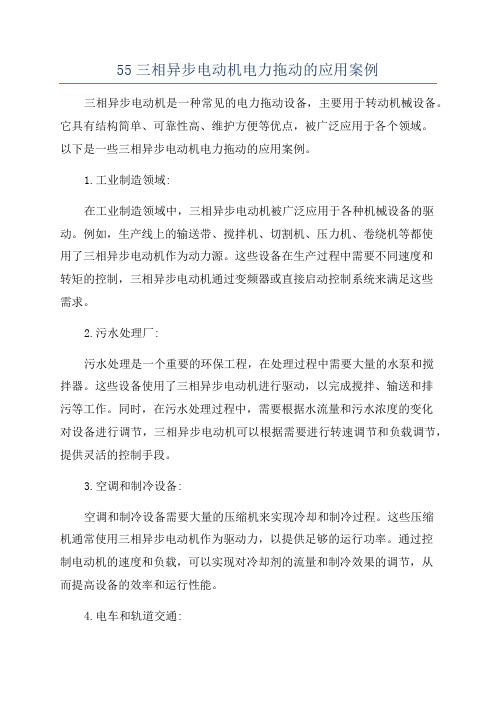 55 三相异步电动机电力拖动的应用案例

三相异步电动机是一种常见的电力拖动设备，主要用于转动机械设备。它具有结构简单、可靠性高、维护方便等优点，被广泛应用于各个领域。以下是一些三相异步电动机电力拖动的应用案例。

1. 工业制造领域:

在工业制造领域中，三相异步电动机被广泛应用于各种机械设备的驱动。例如，生产线上的输送带、搅拌机、切割机、压力机、卷绕机等都使用了三相异步电动机作为动力源。这些设备在生产过程中需要不同速度和转矩的控制，三相异步电动机通过变频器或直接启动控制系统来满足这些需求。

2. 污水处理厂:

污水处理是一个重要的环保工程，在处理过程中需要大量的水泵和搅拌器。这些设备使用了三相异步电动机进行驱动，以完成搅拌、输送和排污等工作。同时，在污水处理过程中，需要根据水流量和污水浓度的变化对设备进行调节，三相异步电动机可以根据需要进行转速调节和负载调节，提供灵活的控制手段。

3. 空调和制冷设备:

空调和制冷设备需要大量的压缩机来实现冷却和制冷过程。这些压缩机通常使用三相异步电动机作为驱动力，以提供足够的运行功率。通过控制电动机的速度和负载，可以实现对冷却剂的流量和制冷效果的调节，从而提高设备的效率和运行性能。

4. 电车和轨道交通: